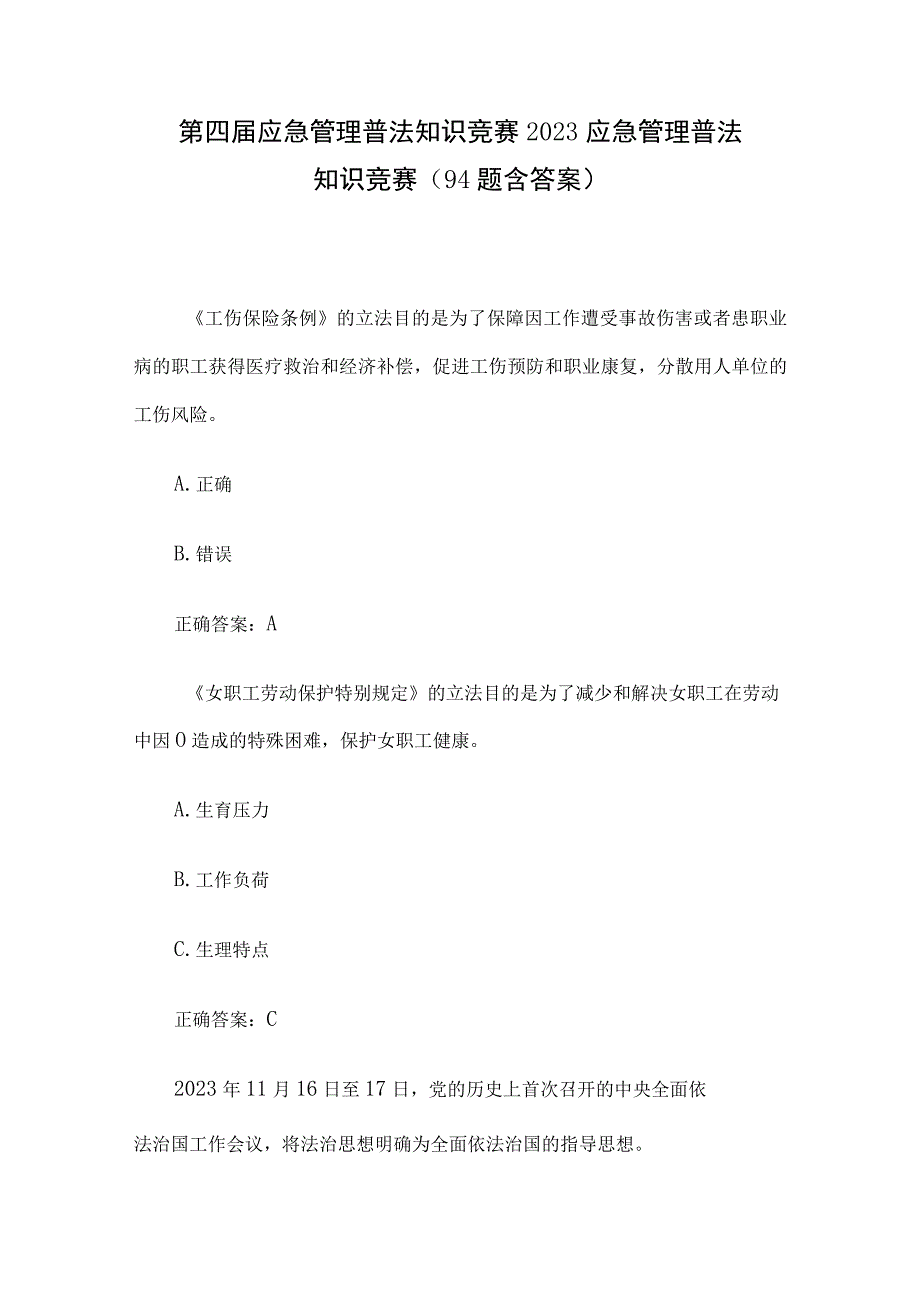 第四届应急管理普法知识竞赛2023应急管理普法知识竞赛（94题含答案）

《工伤保险条例》的立法目的是为了保障因工作遭受事故伤害或者患职业病的职工获得医疗救治和经济补偿，促进工伤预防和职业康复，分散用人单位的工伤风险。

A.正确

B.错误

正确答案：A

《女职工劳动保护特别规定》的立法目的是为了减少和解决女职工在劳动中因O造成的特殊困难，保护女职工健康。

A.生育压力

B.工作负荷

C.生理特点

正确答案：C

2023年11月16日至17日，党的历史上首次召开的中央全面依法治国工作会议，将法治思想明确为全面依法治国的指导思想。